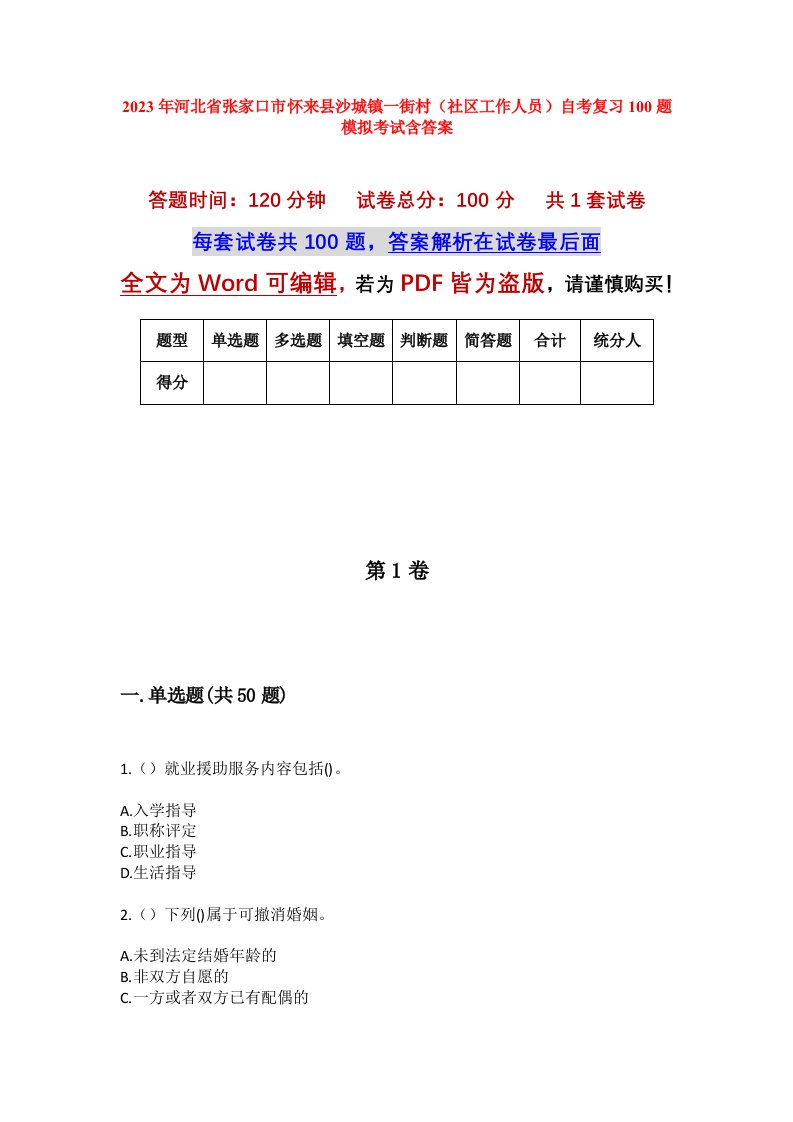 2023年河北省张家口市怀来县沙城镇一街村（社区工作人员）自考复习100题模拟考试含答案

答题时间：120分钟　试卷总分：100分　共1套试卷

每套试卷共100题，答案解析在试卷最后面

全文为Word可编辑，若为PDF皆为盗版，请谨慎购买！

| 题型 | 单选题 | 多选题 | 填空题 | 判断题 | 简答题 | 合计 | 统分人 |
|---|---|---|---|---|---|---|---|
| 得分 | | | | | | | |

第1卷

一.单选题(共50题)

1.（）就业援助服务内容包括()。

A.入学指导
B.职称评定
C.职业指导
D.生活指导

2.（）下列()属于可撤消婚姻。

A.未到法定结婚年龄的
B.非双方自愿的
C.一方或者双方已有配偶的